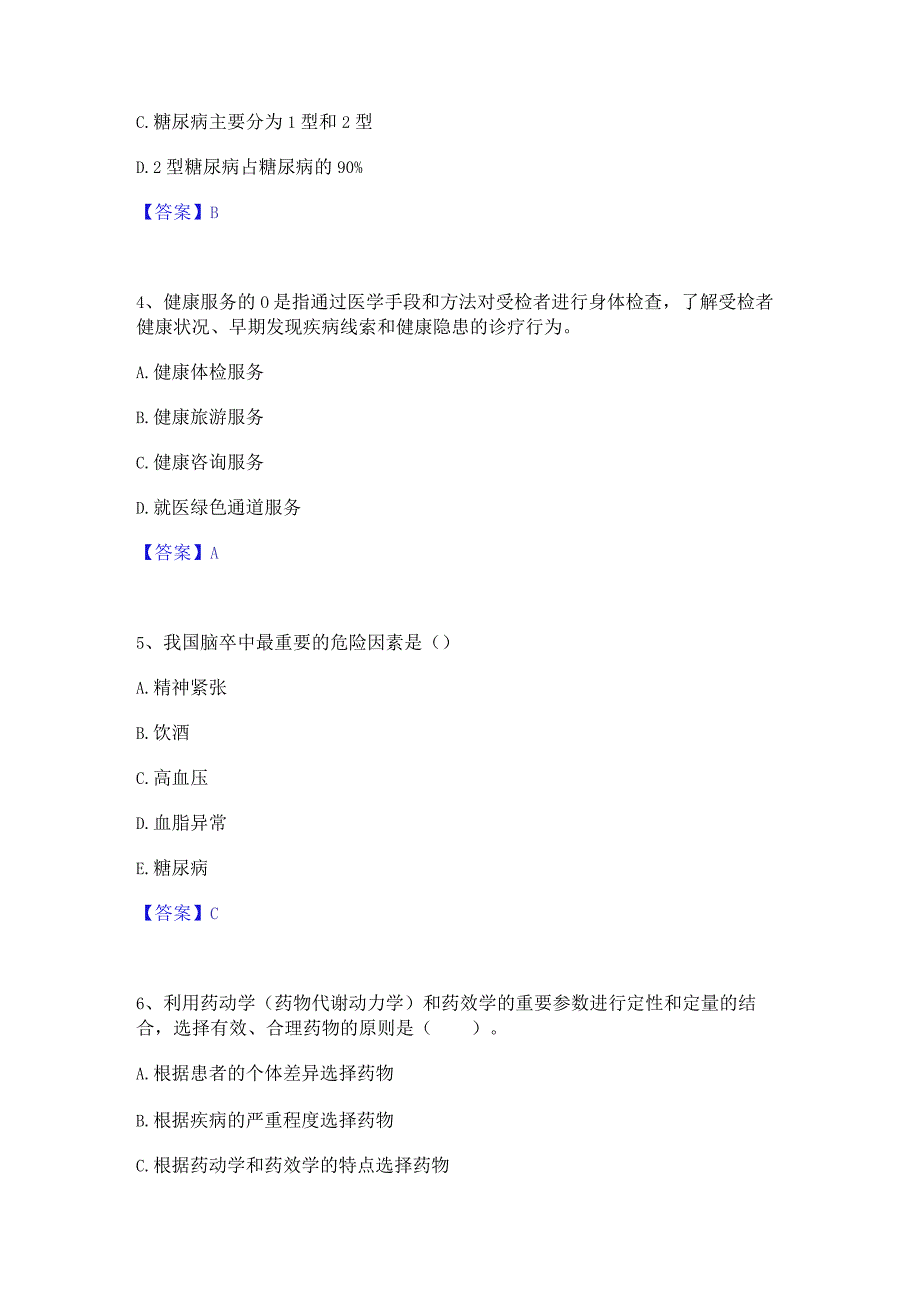 C. 糖尿病主要分为 1 型和 2 型

D. 2 型糖尿病占糖尿病的 90%

【答案】B

4、健康服务的 0 是指通过医学手段和方法对受检者进行身体检查，了解受检者健康状况、早期发现疾病线索和健康隐患的诊疗行为。

A. 健康体检服务

B. 健康旅游服务

C. 健康咨询服务

D. 就医绿色通道服务

【答案】A

5、我国脑卒中最重要的危险因素是（）

A. 精神紧张

B. 饮酒

C. 高血压

D. 血脂异常

E. 糖尿病

【答案】C

6、利用药动学（药物代谢动力学）和药效学的重要参数进行定性和定量的结合，选择有效、合理药物的原则是（　　）。

A. 根据患者的个体差异选择药物

B. 根据疾病的严重程度选择药物

C. 根据药动学和药效学的特点选择药物